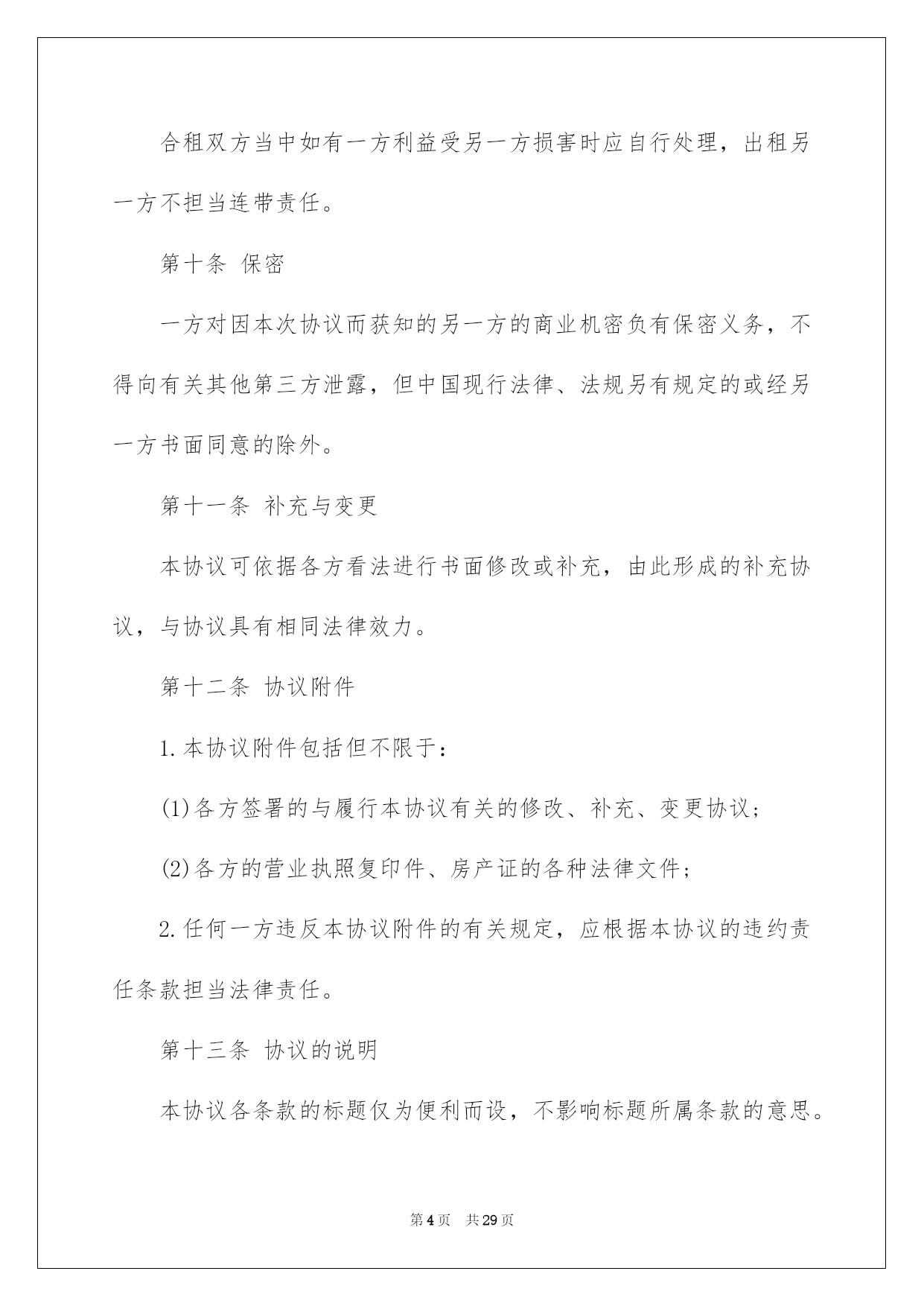 合租双方当中如有一方利益受另一方损害时应自行处理，出租另一方不担当连带责任。

第十条 保密

一方对因本次协议而获知的另一方的商业机密负有保密义务，不得向有关其他第三方泄露，但中国现行法律、法规另有规定的或经另一方书面同意的除外。

第十一条 补充与变更

本协议可依据各方看法进行书面修改或补充，由此形成的补充协议，与协议具有相同法律效力。

第十二条 协议附件

1.本协议附件包括但不限于：

(1)各方签署的与履行本协议有关的修改、补充、变更协议；

(2)各方的营业执照复印件、房产证的各种法律文件；

2.任何一方违反本协议附件的有关规定，应根据本协议的违约责任条款担当法律责任。

第十三条 协议的说明

本协议各条款的标题仅为便利而设，不影响标题所属条款的意思。

第4页 共29页